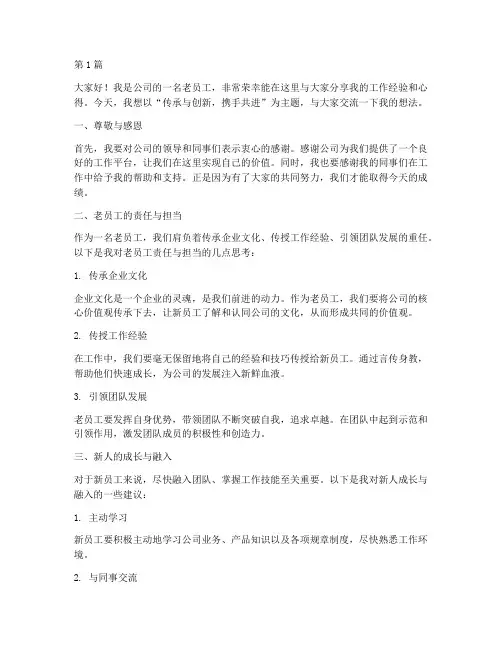 第 1 篇

大家好！我是公司的一名老员工，非常荣幸能在这里与大家分享我的工作经验和心得。今天，我想以“传承与创新，携手共进”为主题，与大家交流一下我的想法。

一、尊敬与感恩

首先，我要对公司的领导和同事们表示衷心的感谢。感谢公司为我们提供了一个良好的工作平台，让我们在这里实现自己的价值。同时，我也要感谢我的同事们在工作中给予我的帮助和支持。正是因为有了大家的共同努力，我们才能取得今天的成绩。

二、老员工的责任与担当

作为一名老员工，我们肩负着传承企业文化、传授工作经验、引领团队发展的重任。以下是我对老员工责任与担当的几点思考：

1. 传承企业文化

企业文化是一个企业的灵魂，是我们前进的动力。作为老员工，我们要将公司的核心价值观传承下去，让新员工了解和认同公司的文化，从而形成共同的价值观。

2. 传授工作经验

在工作中，我们要毫无保留地将自己的经验和技巧传授给新员工。通过言传身教，帮助他们快速成长，为公司的发展注入新鲜血液。

3. 引领团队发展

老员工要发挥自身优势，带领团队不断突破自我，追求卓越。在团队中起到示范和引领作用，激发团队成员的积极性和创造力。

三、新人的成长与融入

对于新员工来说，尽快融入团队、掌握工作技能至关重要。以下是我对新人成长与融入的一些建议：

1. 主动学习

新员工要积极主动地学习公司业务、产品知识以及各项规章制度，尽快熟悉工作环境。

2. 与同事交流